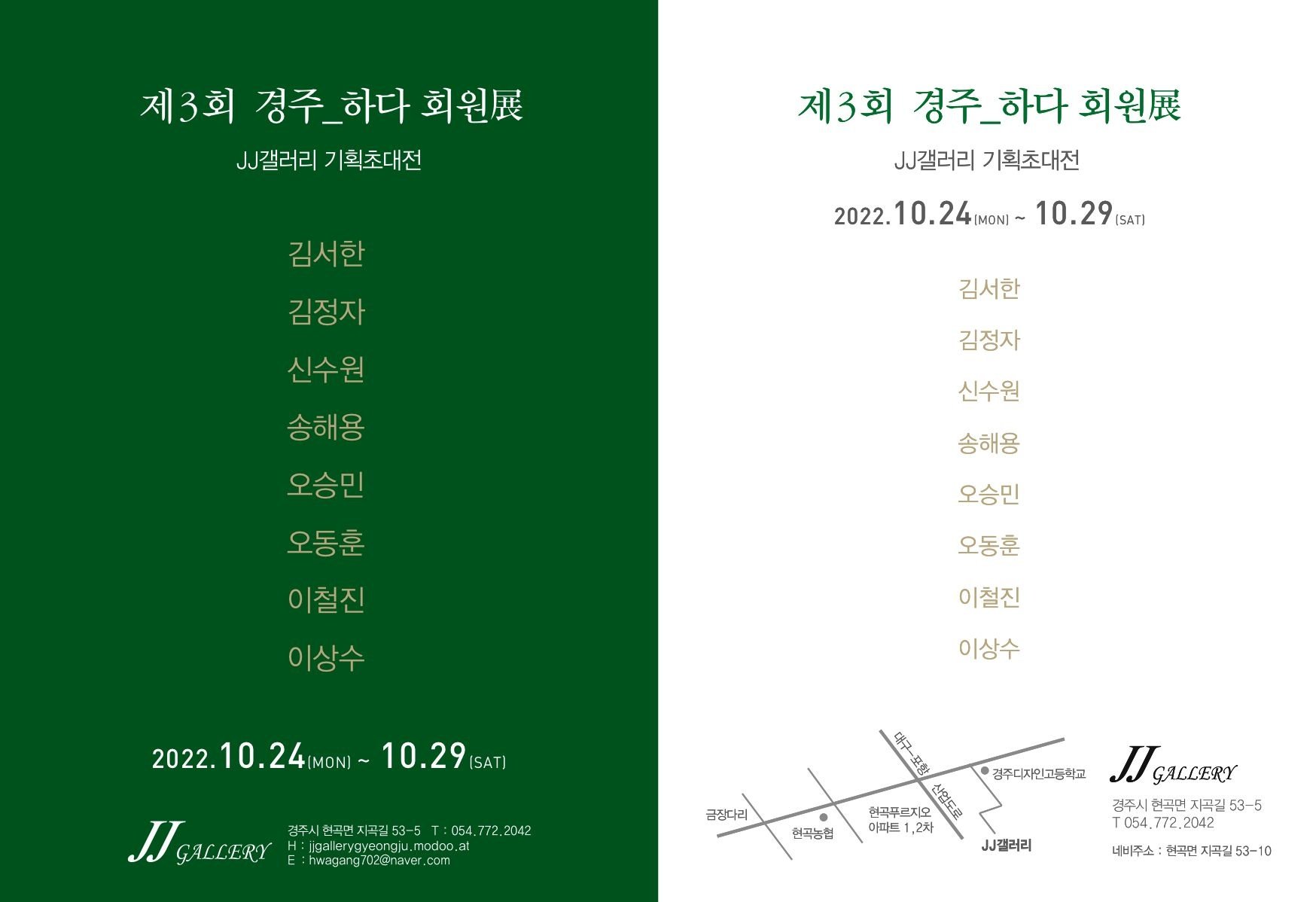 제3회 경주_하다 회원展

JJ갤러리 기획초대전

김서한

김정자

신수원

송해용

오승민

오동훈

이철진

이상수

2022.10.24(MON) ~ 10.29(SAT)

JJ GALLERY

경주시 현곡면 지곡길 53-5 T : 054.772.2042
H : jjgallerygyeongju.modoo.at
E : hwagang702@naver.com

제3회 경주_하다 회원展

JJ갤러리 기획초대전

2022.10.24(MON) ~ 10.29(SAT)

김서한

김정자

신수원

송해용

오승민

오동훈

이철진

이상수

대구-포항 산업도로
경주디자인고등학교
금장다리
현곡농협
현곡푸르지오 아파트 1,2차
JJ갤러리

JJ GALLERY

경주시 현곡면 지곡길 53-5
T 054.772.2042

네비주소 : 현곡면 지곡길 53-10